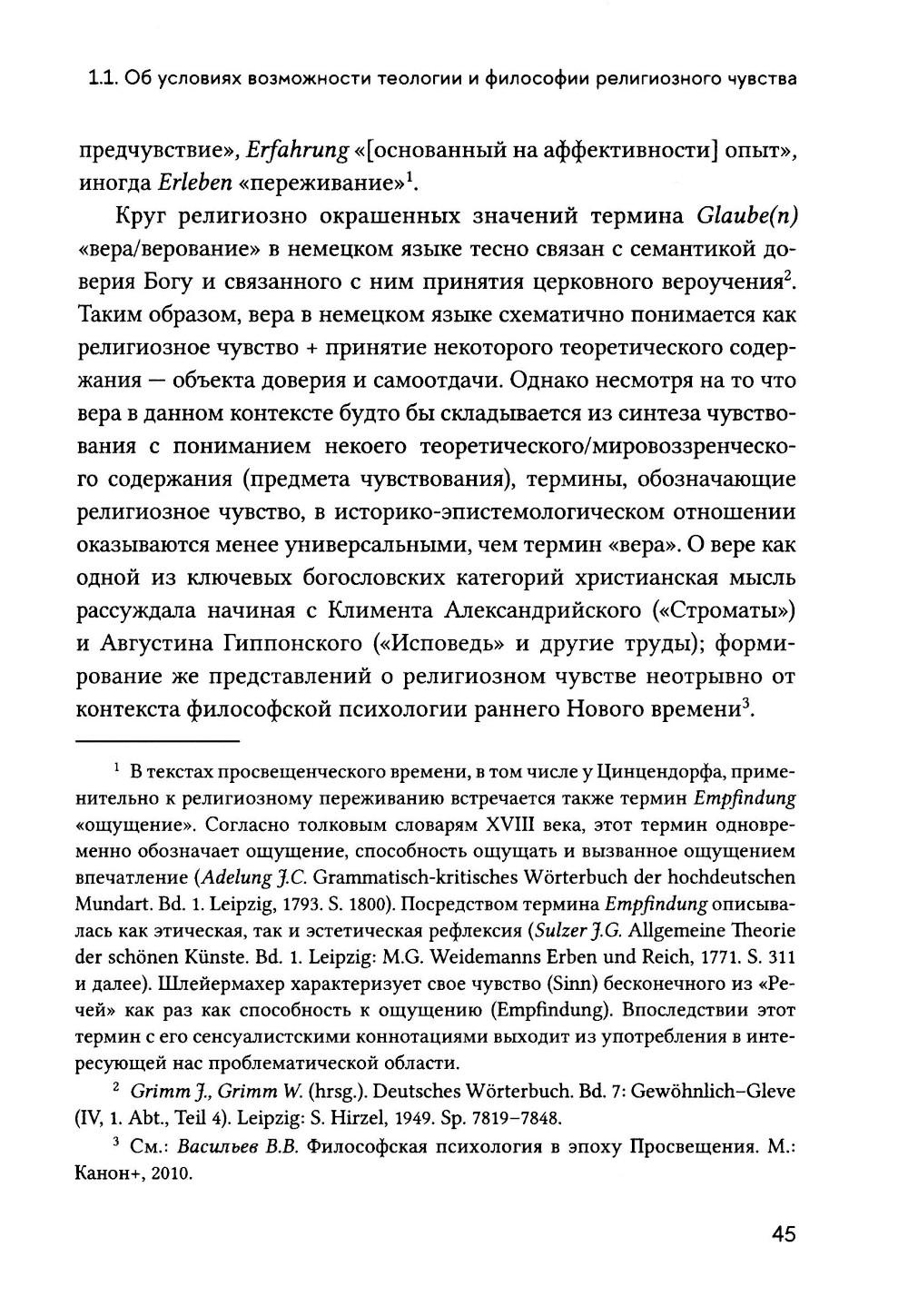 1.1. Об условиях возможности теологии и философии религиозного чувства

предчувствие», Erfahrung «[основанный на аффективности] опыт», иногда Erleben «переживание»$^1$.

Круг религиозно окрашенных значений термина Glaube(n) «вера/верование» в немецком языке тесно связан с семантикой доверия Богу и связанного с ним принятия церковного вероучения$^2$. Таким образом, вера в немецком языке схематично понимается как религиозное чувство + принятие некоторого теоретического содержания — объекта доверия и самоотдачи. Однако несмотря на то что вера в данном контексте будто бы складывается из синтеза чувствования с пониманием некоего теоретического/мировоззренческого содержания (предмета чувствования), термины, обозначающие религиозное чувство, в историко-эпистемологическом отношении оказываются менее универсальными, чем термин «вера». О вере как одной из ключевых богословских категорий христианская мысль рассуждала начиная с Климента Александрийского («Строматы») и Августина Гиппонского («Исповедь» и другие труды); формирование же представлений о религиозном чувстве неотрывно от контекста философской психологии раннего Нового времени$^3$.

$^1$ В текстах просвещенческого времени, в том числе у Цинцендорфа, применительно к религиозному переживанию встречается также термин Empfindung «ощущение». Согласно толковым словарям XVIII века, этот термин одновременно обозначает ощущение, способность ощущать и вызванное ощущением впечатление (Adelung J.C. Grammatisch-kritisches Wörterbuch der hochdeutschen Mundart. Bd. 1. Leipzig, 1793. S. 1800). Посредством термина Empfindung описывалась как этическая, так и эстетическая рефлексия (Sulzer J.G. Allgemeine Theorie der schönen Künste. Bd. 1. Leipzig: M.G. Weidemanns Erben und Reich, 1771. S. 311 и далее). Шлейермахер характеризует свое чувство (Sinn) бесконечного из «Речей» как раз как способность к ощущению (Empfindung). Впоследствии этот термин с его сенсуалистскими коннотациями выходит из употребления в интересующей нас проблематической области.

$^2$ Grimm J., Grimm W. (hrsg.). Deutsches Wörterbuch. Bd. 7: Gewöhnlich–Gleve (IV, 1. Abt., Teil 4). Leipzig: S. Hirzel, 1949. Sp. 7819–7848.

$^3$ См.: Васильев В.В. Философская психология в эпоху Просвещения. М.: Канон+, 2010.

45